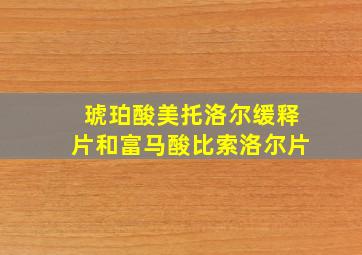 琥珀酸美托洛尔缓释片和富马酸比索洛尔片